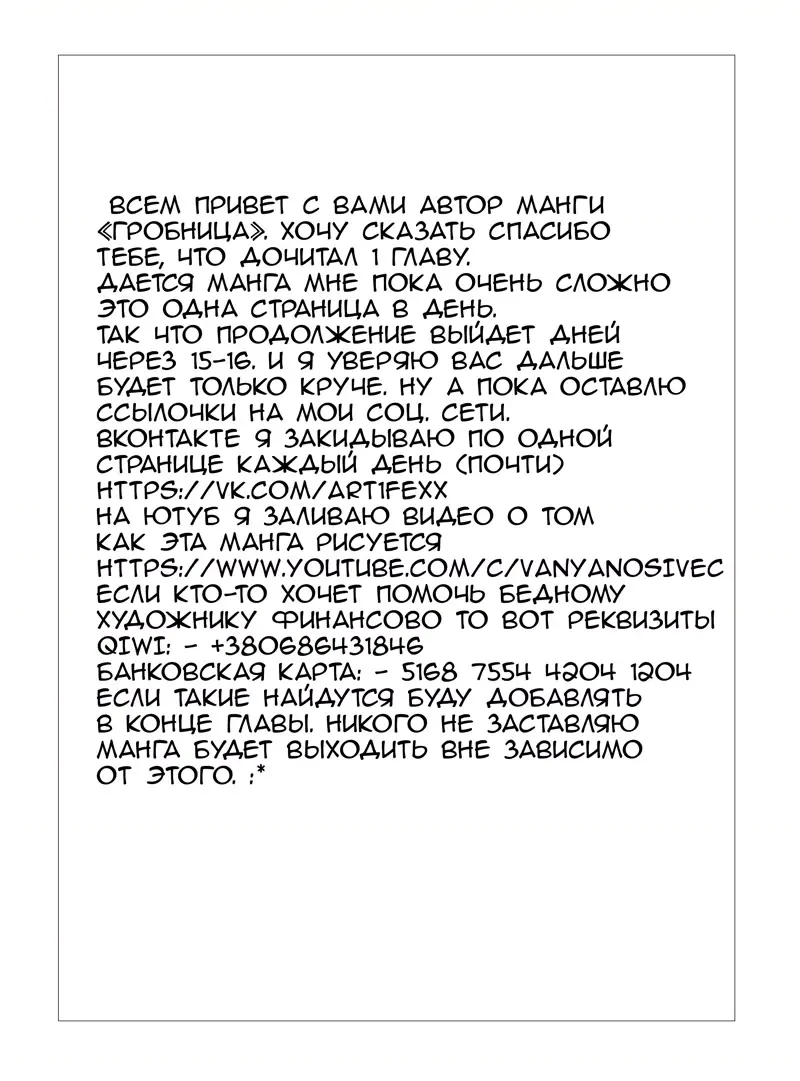 ВСЕМ ПРИВЕТ С ВАМИ АВТОР МАНГИ «ГРОБНИЦА». ХОЧУ СКАЗАТЬ СПАСИБО ТЕБЕ, ЧТО ДОЧИТАЛ 1 ГЛАВУ. ДАЕТСЯ МАНГА МНЕ ПОКА ОЧЕНЬ СЛОЖНО ЭТО ОДНА СТРАНИЦА В ДЕНЬ. ТАК ЧТО ПРОДОЛЖЕНИЕ ВЫЙДЕТ ДНЕЙ ЧЕРЕЗ 15-16. И Я УВЕРЯЮ ВАС ДАЛЬШЕ БУДЕТ ТОЛЬКО КРУЧЕ. НУ А ПОКА ОСТАВЛЮ ССЫЛОЧКИ НА МОИ СОЦ. СЕТИ. ВКОНТАКТЕ Я ЗАКИДЫВАЮ ПО ОДНОЙ СТРАНИЦЕ КАЖДЫЙ ДЕНЬ (ПОЧТИ) HTTPS://VK.COM/ART1FEXX НА ЮТУБ Я ЗАЛИВАЮ ВИДЕО О ТОМ КАК ЭТА МАНГА РИСУЕТСЯ HTTPS://WWW.YOUTUBE.COM/C/VANYANOSIVEC ЕСЛИ КТО-ТО ХОЧЕТ ПОМОЧЬ БЕДНОМУ ХУДОЖНИКУ ФИНАНСОВО ТО ВОТ РЕКВИЗИТЫ QIWI: - +380686431846 БАНКОВСКАЯ КАРТА: - 5168 7554 4204 1204 ЕСЛИ ТАКИЕ НАЙДУТСЯ БУДУ ДОБАВЛЯТЬ В КОНЦЕ ГЛАВЫ. НИКОГО НЕ ЗАСТАВЛЯЮ МАНГА БУДЕТ ВЫХОДИТЬ ВНЕ ЗАВИСИМО ОТ ЭТОГО. :*